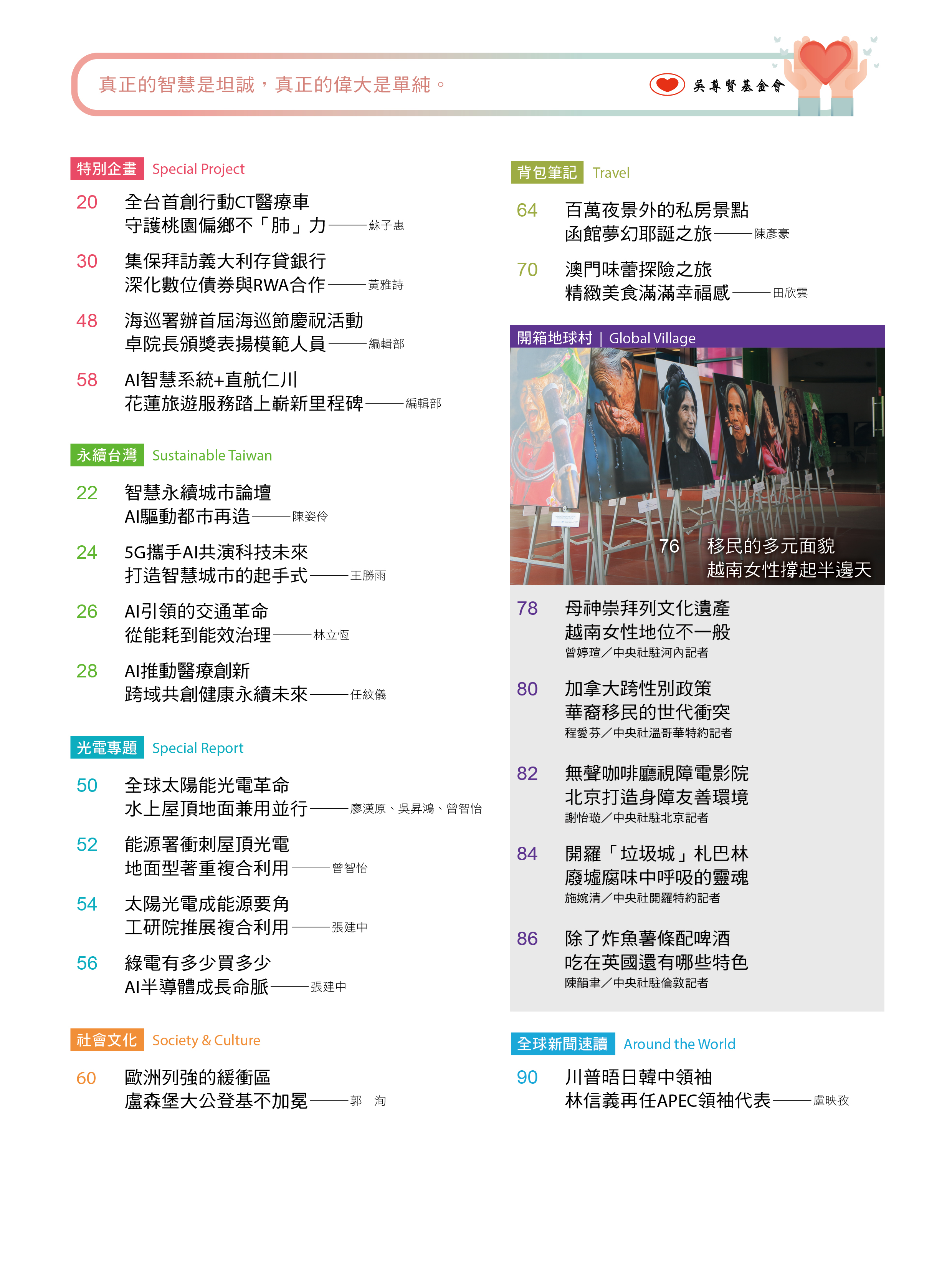 真正的智慧是坦誠，真正的偉大是單純。

吳尊賢基金會

特別企畫 Special Project

20 全台首創行動CT醫療車
守護桃園偏鄉不「肺」力——蘇子惠

30 集保拜訪義大利存貸銀行
深化數位債券與RWA合作——黃雅詩

48 海巡署辦首屆海巡節慶祝活動
卓院長頒獎表揚模範人員——編輯部

58 AI智慧系統+直航仁川
花蓮旅遊服務踏上嶄新里程碑——編輯部

永續台灣 Sustainable Taiwan

22 智慧永續城市論壇
AI驅動都市再造——陳姿伶

24 5G攜手AI共演科技未來
打造智慧城市的起手式——王勝雨

26 AI引領的交通革命
從能耗到能效治理——林立恆

28 AI推動醫療創新
跨域共創健康永續未來——任紋儀

光電專題 Special Report

50 全球太陽能光電革命
水上屋頂地面兼用並行——廖漢原、吳昇鴻、曾智怡

52 能源署衝刺屋頂光電
地面型著重複合利用——曾智怡

54 太陽光電成能源要角
工研院推展複合利用——張建中

56 綠電有多少買多少
AI半導體成長命脈——張建中

社會文化 Society & Culture

60 歐洲列強的緩衝區
盧森堡大公登基不加冕——郭 洵

背包筆記 Travel

64 百萬夜景外的私房景點
函館夢幻耶誕之旅——陳彥豪

70 澳門味蕾探險之旅
精緻美食滿滿幸福感——田欣雲

開箱地球村 | Global Village

76 移民的多元面貌
越南女性撐起半邊天

78 母神崇拜列文化遺產
越南女性地位不一般
曾婷瑄／中央社駐河內記者

80 加拿大跨性別政策
華裔移民的世代衝突
程愛芬／中央社溫哥華特約記者

82 無聲咖啡廳視障電影院
北京打造身障友善環境
謝怡璇／中央社駐北京記者

84 開羅「垃圾城」札巴林
廢墟腐味中呼吸的靈魂
施婉清／中央社開羅特約記者

86 除了炸魚薯條配啤酒
吃在英國還有哪些特色
陳韻聿／中央社駐倫敦記者

全球新聞速讀 Around the World

90 川普晤日韓中領袖
林信義再任APEC領袖代表——盧映孜